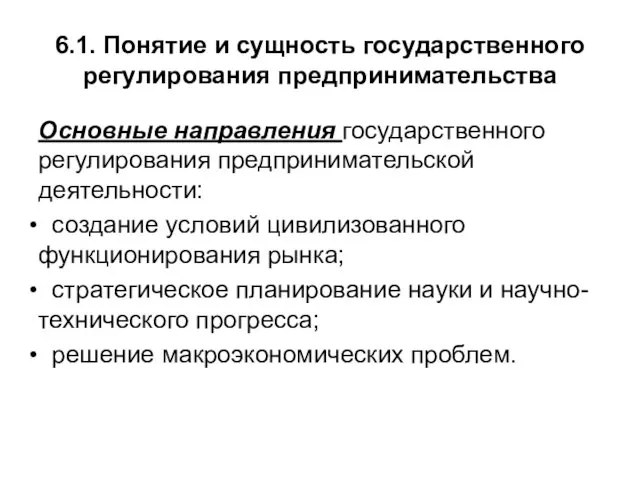 6.1. Понятие и сущность государственного регулирования предпринимательства

Основные направления государственного регулирования предпринимательской деятельности:

• создание условий цивилизованного функционирования рынка;

• стратегическое планирование науки и научно-технического прогресса;

• решение макроэкономических проблем.